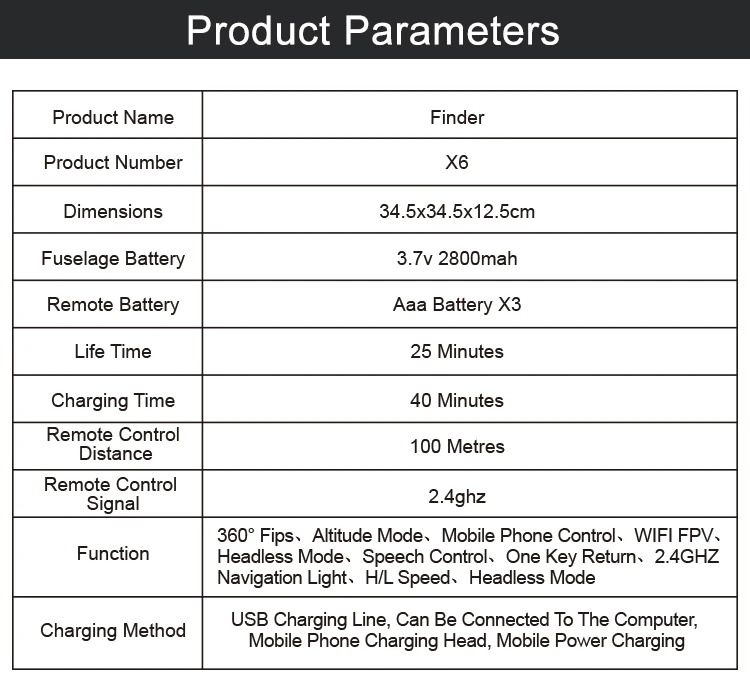 Product Parameters

| Product Name | Finder |
|---|---|
| Product Number | X6 |
| Dimensions | 34.5x34.5x12.5cm |
| Fuselage Battery | 3.7v 2800mah |
| Remote Battery | Aaa Battery X3 |
| Life Time | 25 Minutes |
| Charging Time | 40 Minutes |
| Remote Control Distance | 100 Metres |
| Remote Control Signal | 2.4ghz |
| Function | 360° Fips、Altitude Mode、Mobile Phone Control、WIFI FPV、Headless Mode、Speech Control、One Key Return、2.4GHZ Navigation Light、H/L Speed、Headless Mode |
| Charging Method | USB Charging Line, Can Be Connected To The Computer, Mobile Phone Charging Head, Mobile Power Charging |